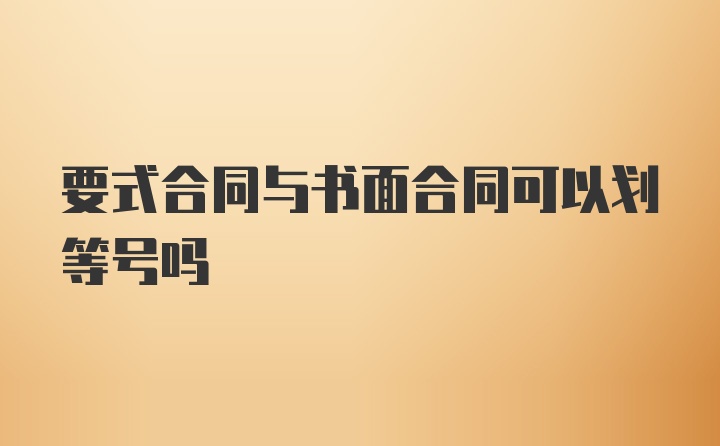 要式合同与书面合同可以划等号吗